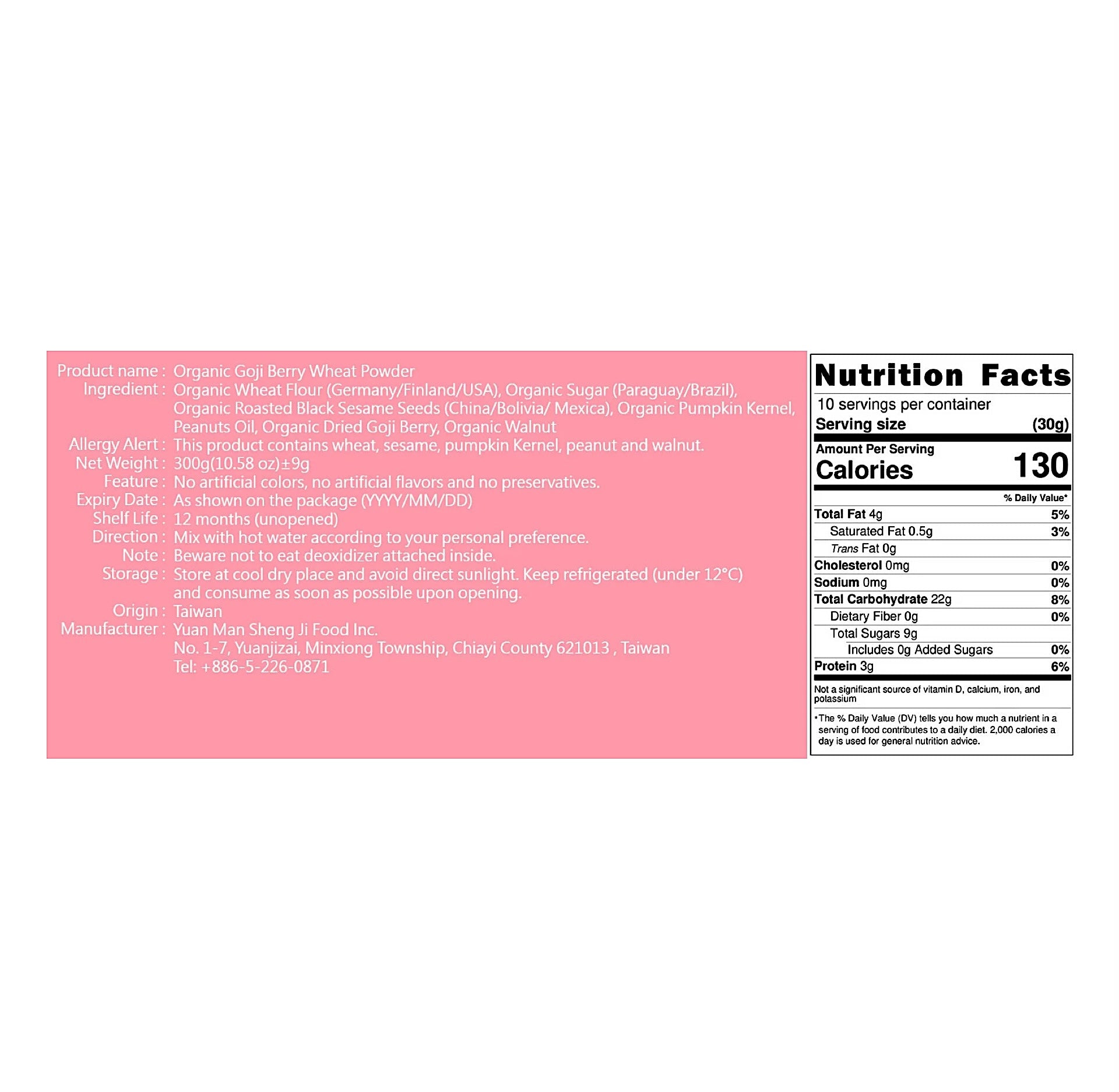 Product name : Organic Goji Berry Wheat Powder
Ingredient : Organic Wheat Flour (Germany/Finland/USA), Organic Sugar (Paraguay/Brazil), Organic Roasted Black Sesame Seeds (China/Bolivia/ Mexica), Organic Pumpkin Kernel, Peanuts Oil, Organic Dried Goji Berry, Organic Walnut
Allergy Alert : This product contains wheat, sesame, pumpkin Kernel, peanut and walnut.
Net Weight : 300g(10.58 oz)±9g
Feature : No artificial colors, no artificial flavors and no preservatives.
Expiry Date : As shown on the package (YYYY/MM/DD)
Shelf Life : 12 months (unopened)
Direction : Mix with hot water according to your personal preference.
Note : Beware not to eat deoxidizer attached inside.
Storage : Store at cool dry place and avoid direct sunlight. Keep refrigerated (under 12°C) and consume as soon as possible upon opening.
Origin : Taiwan
Manufacturer : Yuan Man Sheng Ji Food Inc.
No. 1-7, Yuanjizai, Minxiong Township, Chiayi County 621013 , Taiwan
Tel: +886-5-226-0871

Nutrition Facts
10 servings per container
Serving size (30g)
Amount Per Serving
Calories 130
% Daily Value*
Total Fat 4g 5%
Saturated Fat 0.5g 3%
Trans Fat 0g
Cholesterol 0mg 0%
Sodium 0mg 0%
Total Carbohydrate 22g 8%
Dietary Fiber 0g 0%
Total Sugars 9g
Includes 0g Added Sugars 0%
Protein 3g 6%
Not a significant source of vitamin D, calcium, iron, and potassium
*The % Daily Value (DV) tells you how much a nutrient in a serving of food contributes to a daily diet. 2,000 calories a day is used for general nutrition advice.